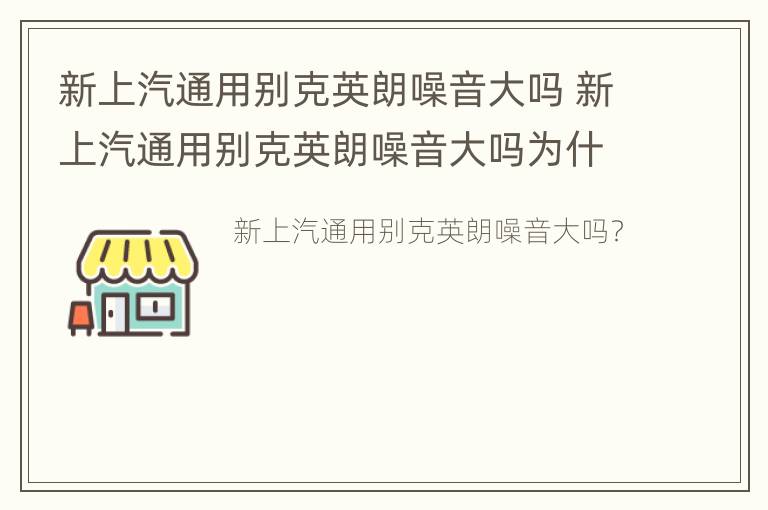 新上汽通用别克英朗噪音大吗 新上汽通用别克英朗噪音大吗为什

新上汽通用别克英朗噪音大吗?